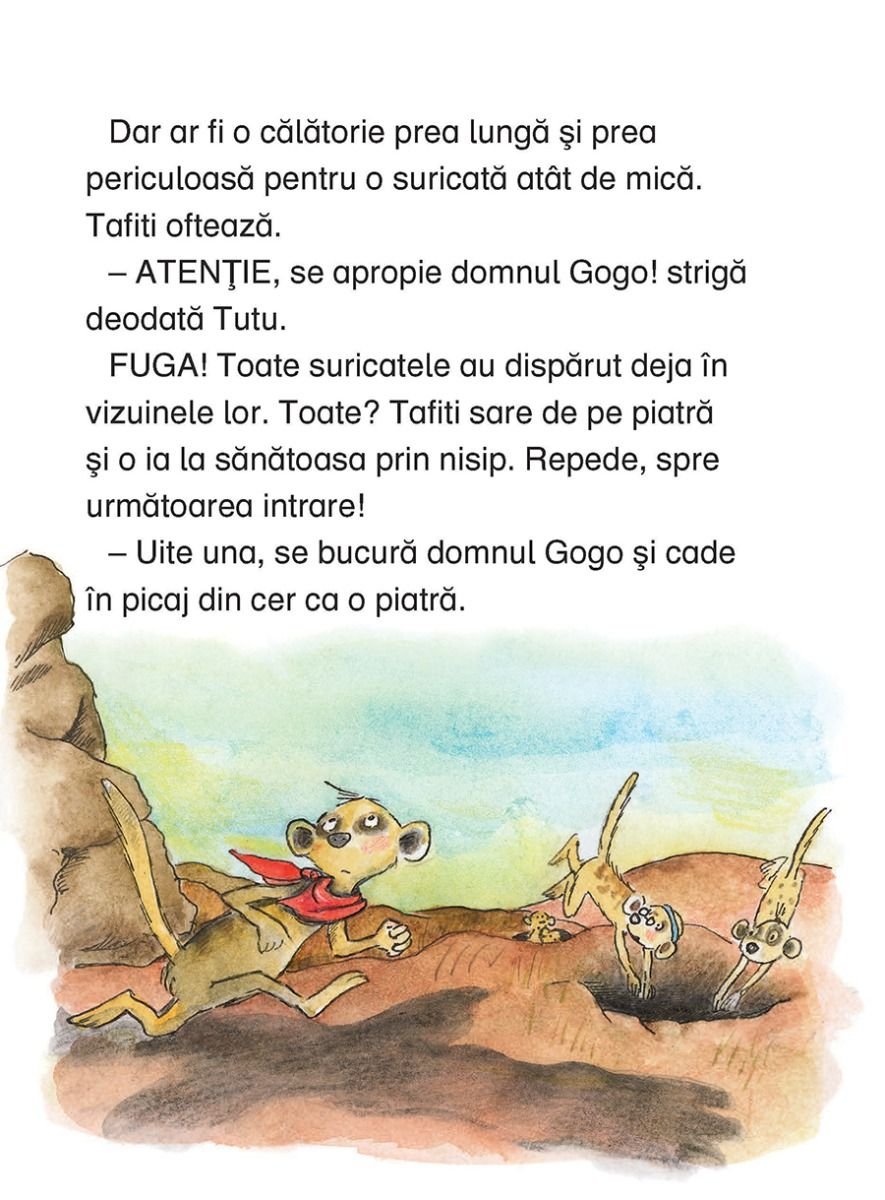 Dar ar fi o călătorie prea lungă şi prea periculoasă pentru o suricată atât de mică. Tafiti oftează.

– ATENŢIE, se apropie domnul Gogo! strigă deodată Tutu.

FUGA! Toate suricatele au dispărut deja în vizuinele lor. Toate? Tafiti sare de pe piatră şi o ia la sănătoasa prin nisip. Repede, spre următoarea intrare!

– Uite una, se bucură domnul Gogo şi cade în picaj din cer ca o piatră.